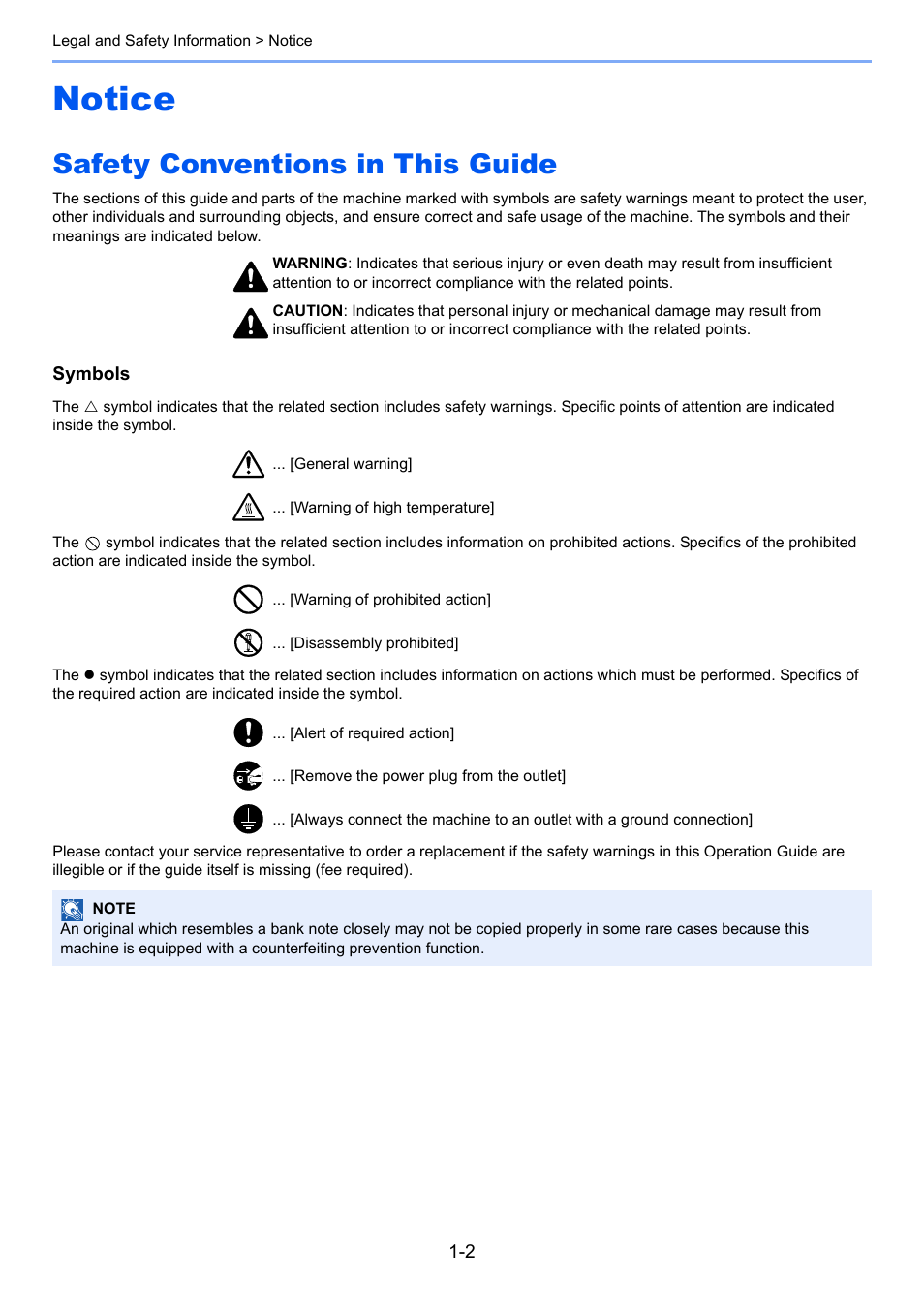 Legal and Safety Information > Notice

Notice

Safety Conventions in This Guide

The sections of this guide and parts of the machine marked with symbols are safety warnings meant to protect the user, other individuals and surrounding objects, and ensure correct and safe usage of the machine. The symbols and their meanings are indicated below.

WARNING: Indicates that serious injury or even death may result from insufficient attention to or incorrect compliance with the related points.

CAUTION: Indicates that personal injury or mechanical damage may result from insufficient attention to or incorrect compliance with the related points.

Symbols

The △ symbol indicates that the related section includes safety warnings. Specific points of attention are indicated inside the symbol.

... [General warning]

... [Warning of high temperature]

The ⃠ symbol indicates that the related section includes information on prohibited actions. Specifics of the prohibited action are indicated inside the symbol.

... [Warning of prohibited action]

... [Disassembly prohibited]

The ● symbol indicates that the related section includes information on actions which must be performed. Specifics of the required action are indicated inside the symbol.

... [Alert of required action]

... [Remove the power plug from the outlet]

... [Always connect the machine to an outlet with a ground connection]

Please contact your service representative to order a replacement if the safety warnings in this Operation Guide are illegible or if the guide itself is missing (fee required).

NOTE
An original which resembles a bank note closely may not be copied properly in some rare cases because this machine is equipped with a counterfeiting prevention function.

1-2